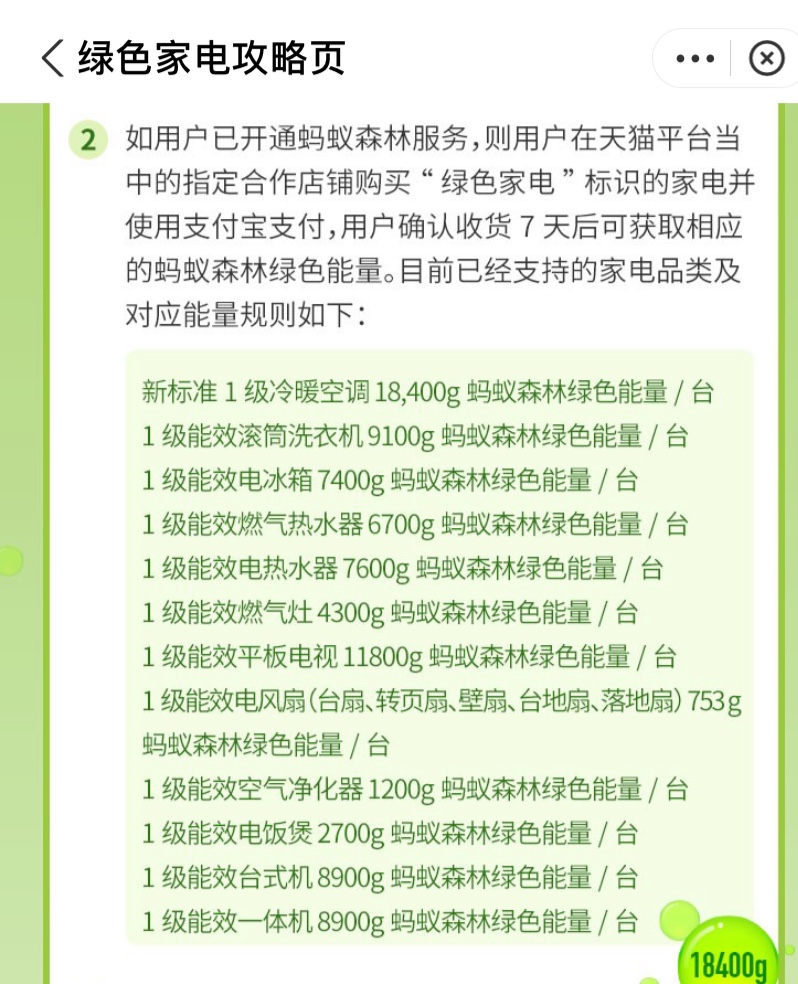 绿色家电攻略页

2 如用户已开通蚂蚁森林服务，则用户在天猫平台当中的指定合作店铺购买“绿色家电”标识的家电并使用支付宝支付，用户确认收货 7 天后可获取相应的蚂蚁森林绿色能量。目前已经支持的家电品类及对应能量规则如下：

新标准 1 级冷暖空调 18,400g 蚂蚁森林绿色能量 / 台
1 级能效滚筒洗衣机 9100g 蚂蚁森林绿色能量 / 台
1 级能效电冰箱 7400g 蚂蚁森林绿色能量 / 台
1 级能效燃气热水器 6700g 蚂蚁森林绿色能量 / 台
1 级能效电热水器 7600g 蚂蚁森林绿色能量 / 台
1 级能效燃气灶 4300g 蚂蚁森林绿色能量 / 台
1 级能效平板电视 11800g 蚂蚁森林绿色能量 / 台
1 级能效电风扇（台扇、转页扇、壁扇、台地扇、落地扇）753g 蚂蚁森林绿色能量 / 台
1 级能效空气净化器 1200g 蚂蚁森林绿色能量 / 台
1 级能效电饭煲 2700g 蚂蚁森林绿色能量 / 台
1 级能效台式机 8900g 蚂蚁森林绿色能量 / 台
1 级能效一体机 8900g 蚂蚁森林绿色能量 / 台

18400g